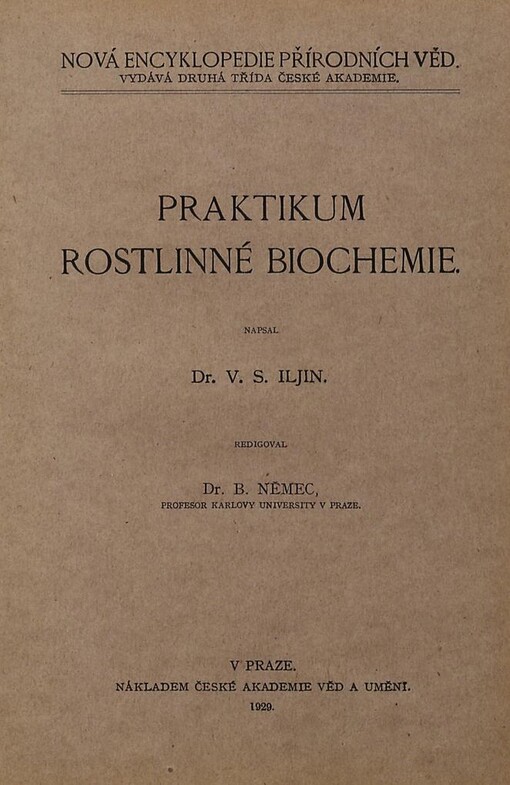 NOVÁ ENCYKLOPEDIE PŘÍRODNÍCH VĚD.
VYDÁVÁ DRUHÁ TŘÍDA ČESKÉ AKADEMIE.

PRAKTIKUM
ROSTLINNÉ BIOCHEMIE.

NAPSAL

Dr. V. S. ILJIN.

REDIGOVAL

Dr. B. NĚMEC,
PROFESOR KARLOVY UNIVERSITY V PRAZE.

V PRAZE.
NÁKLADEM ČESKÉ AKADEMIE VĚD A UMĚNÍ.
1929.